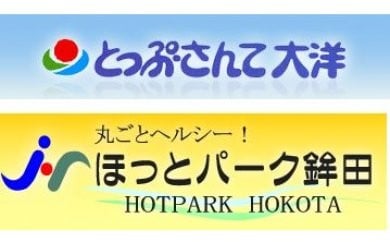 とっぷさんて大洋

丸ごとヘルシー！
ほっとパーク鉾田
HOTPARK HOKOTA